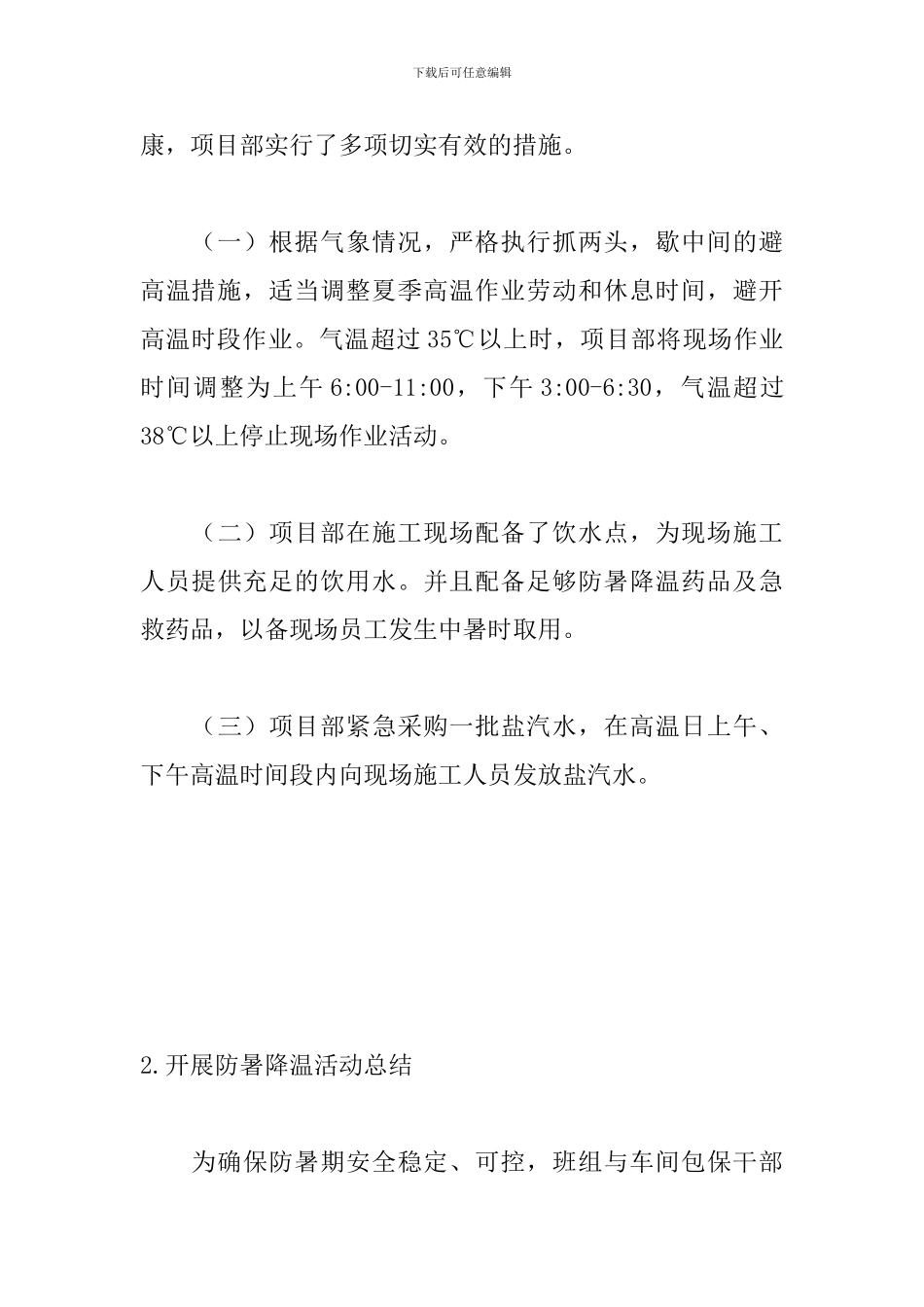 下载后可任意编辑

康，项目部实行了多项切实有效的措施。

（一）根据气象情况，严格执行抓两头，歇中间的避高温措施，适当调整夏季高温作业劳动和休息时间，避开高温时段作业。气温超过35℃以上时，项目部将现场作业时间调整为上午6:00-11:00，下午3:00-6:30，气温超过38℃以上停止现场作业活动。

（二）项目部在施工现场配备了饮水点，为现场施工人员提供充足的饮用水。并且配备足够防暑降温药品及急救药品，以备现场员工发生中暑时取用。

（三）项目部紧急采购一批盐汽水，在高温日上午、下午高温时间段内向现场施工人员发放盐汽水。

2.开展防暑降温活动总结

为确保防暑期安全稳定、可控，班组与车间包保干部